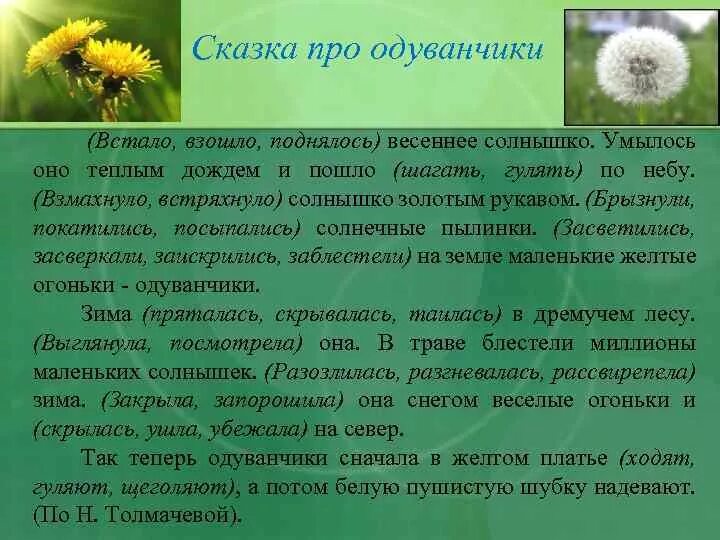 Сказка про одуванчики

(Встало, взошло, поднялось) весеннее солнышко. Умылось оно теплым дождем и пошло (шагать, гулять) по небу. (Взмахнуло, встряхнуло) солнышко золотым рукавом. (Брызнули, покатились, посыпались) солнечные пылинки. (Засветились, засверкали, заискрились, заблестели) на земле маленькие желтые огоньки - одуванчики.

Зима (пряталась, скрывалась, таилась) в дремучем лесу. (Выглянула, посмотрела) она. В траве блестели миллионы маленьких солнышек. (Разозлилась, разгневалась, рассвирепела) зима. (Закрыла, запорошила) она снегом веселые огоньки и (скрылась, ушла, убежала) на север.

Так теперь одуванчики сначала в желтом платье (ходят, гуляют, щеголяют), а потом белую пушистую шубку надевают. (По Н. Толмачевой).